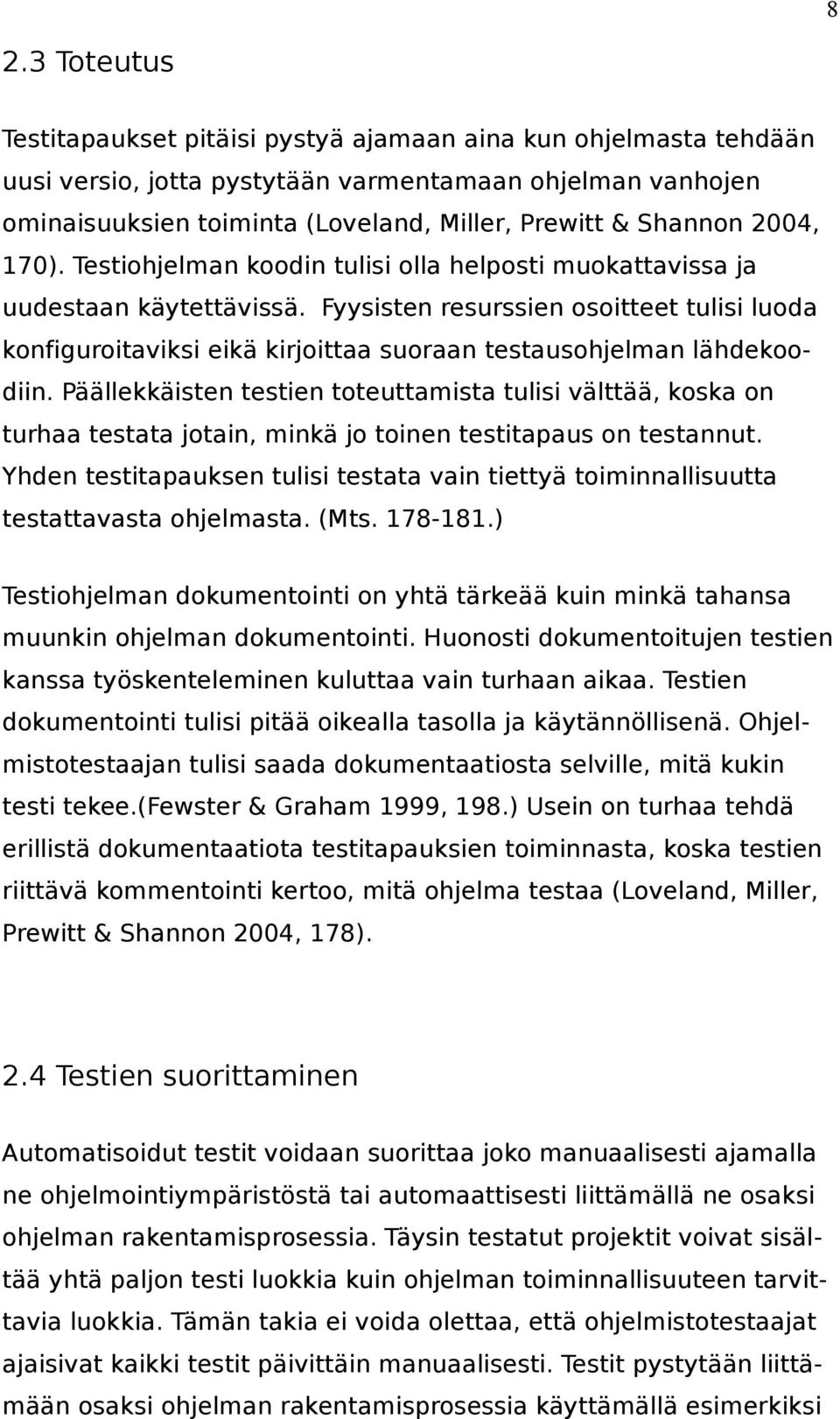 8

2.3 Toteutus

Testitapaukset pitäisi pystyä ajamaan aina kun ohjelmasta tehdään uusi versio, jotta pystytään varmentamaan ohjelman vanhojen ominaisuuksien toiminta (Loveland, Miller, Prewitt & Shannon 2004, 170). Testiohjelman koodin tulisi olla helposti muokattavissa ja uudestaan käytettävissä. Fyysisten resurssien osoitteet tulisi luoda konfiguroitaviksi eikä kirjoittaa suoraan testausohjelman lähdekoodiin. Päällekkäisten testien toteuttamista tulisi välttää, koska on turhaa testata jotain, minkä jo toinen testitapaus on testannut. Yhden testitapauksen tulisi testata vain tiettyä toiminnallisuutta testattavasta ohjelmasta. (Mts. 178-181.)

Testiohjelman dokumentointi on yhtä tärkeää kuin minkä tahansa muunkin ohjelman dokumentointi. Huonosti dokumentoitujen testien kanssa työskenteleminen kuluttaa vain turhaan aikaa. Testien dokumentointi tulisi pitää oikealla tasolla ja käytännöllisenä. Ohjelmistotestaajan tulisi saada dokumentaatiosta selville, mitä kukin testi tekee.(Fewster & Graham 1999, 198.) Usein on turhaa tehdä erillistä dokumentaatiota testitapauksien toiminnasta, koska testien riittävä kommentointi kertoo, mitä ohjelma testaa (Loveland, Miller, Prewitt & Shannon 2004, 178).

2.4 Testien suorittaminen

Automatisoidut testit voidaan suorittaa joko manuaalisesti ajamalla ne ohjelmointiympäristöstä tai automaattisesti liittämällä ne osaksi ohjelman rakentamisprosessia. Täysin testatut projektit voivat sisältää yhtä paljon testi luokkia kuin ohjelman toiminnallisuuteen tarvittavia luokkia. Tämän takia ei voida olettaa, että ohjelmistotestaajat ajaisivat kaikki testit päivittäin manuaalisesti. Testit pystytään liittämään osaksi ohjelman rakentamisprosessia käyttämällä esimerkiksi